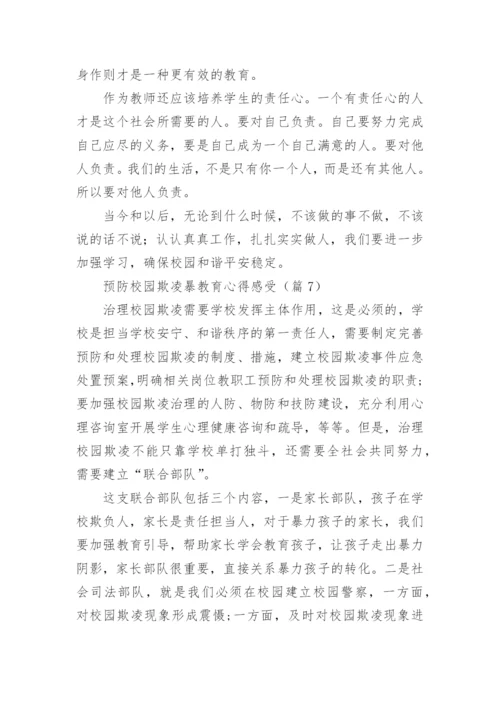 身作则才是一种更有效的教育。

作为教师还应该培养学生的责任心。一个有责任心的人才是这个社会所需要的人。要对自己负责。自己要努力完成自己应尽的义务，要是自己成为一个自己满意的人。要对他人负责。我们的生活，不是只有你一个人，而是还有其他人。所以要对他人负责。

当今和以后，无论到什么时候，不该做的事不做，不该说的话不说；认认真真工作，扎扎实实做人，我们要进一步加强学习，确保校园和谐平安稳定。

预防校园欺凌暴教育心得感受（篇 7）

治理校园欺凌需要学校发挥主体作用，这是必须的，学校是担当学校安宁、和谐秩序的第一责任人，需要制定完善预防和处理校园欺凌的制度、措施，建立校园欺凌事件应急处置预案，明确相关岗位教职工预防和处理校园欺凌的职责；要加强校园欺凌治理的人防、物防和技防建设，充分利用心理咨询室开展学生心理健康咨询和疏导，等等。但是，治理校园欺凌不能只靠学校单打独斗，还需要全社会共同努力，需要建立“联合部队”。

这支联合部队包括三个内容，一是家长部队，孩子在学校欺负人，家长是责任担当人，对于暴力孩子的家长，我们要加强教育引导，帮助家长学会教育孩子，让孩子走出暴力阴影，家长部队很重要，直接关系暴力孩子的转化。二是社会司法部队，就是我们必须在校园建立校园警察，一方面，对校园欺凌现象形成震慑；一方面，及时对校园欺凌现象进